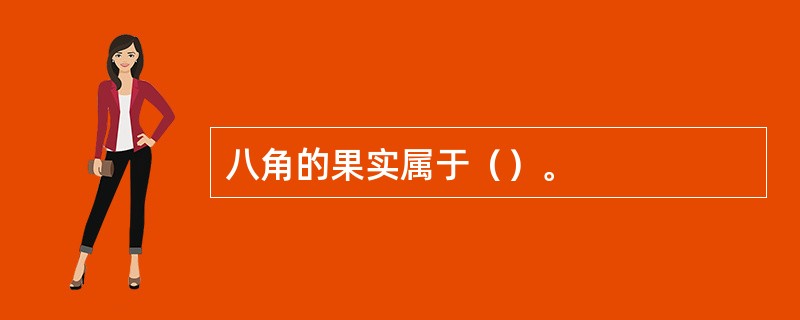 八角的果实属于（）。